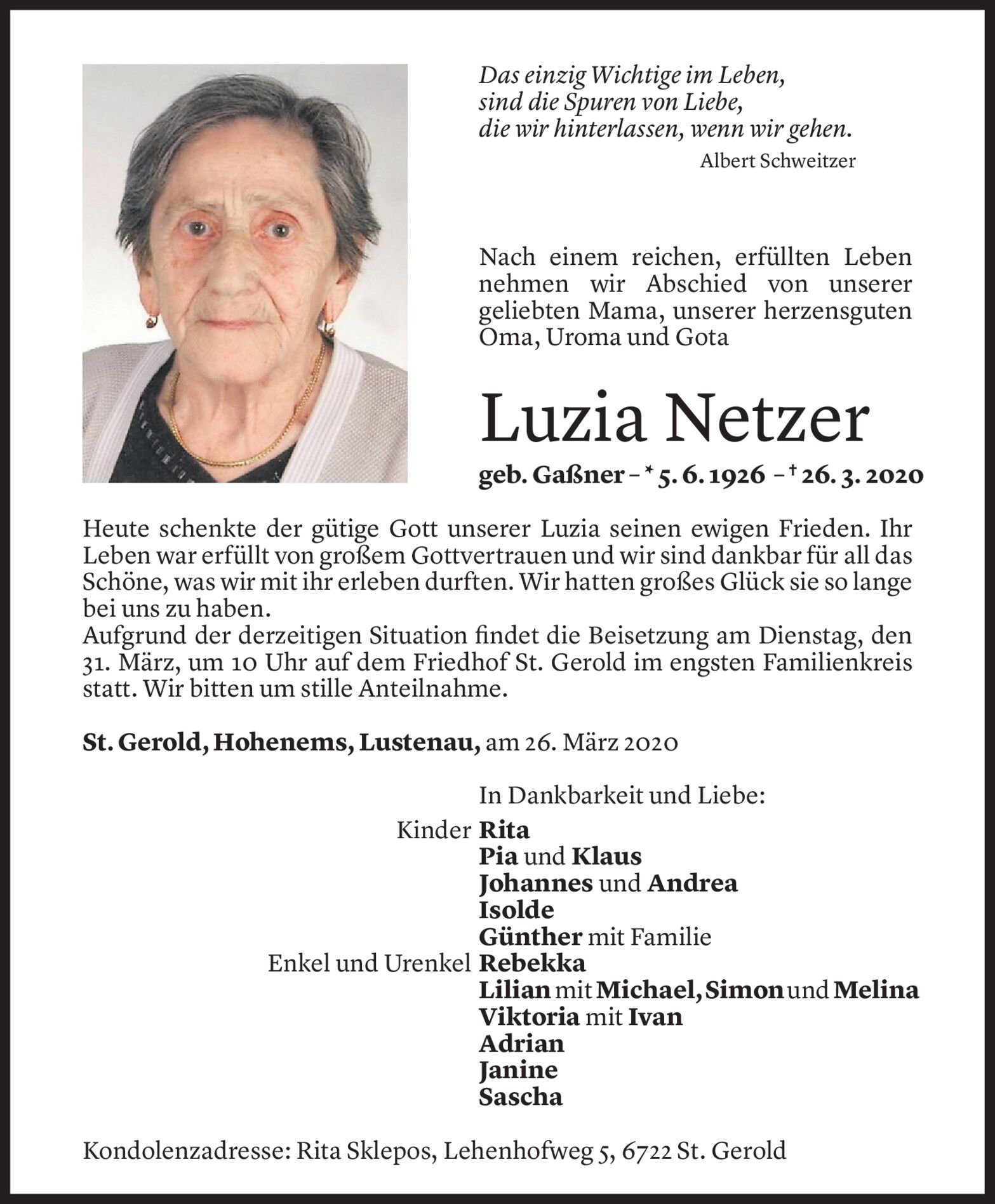 Das einzig Wichtige im Leben,
sind die Spuren von Liebe,
die wir hinterlassen, wenn wir gehen.
Albert Schweitzer

Nach einem reichen, erfüllten Leben nehmen wir Abschied von unserer geliebten Mama, unserer herzensguten Oma, Uroma und Gota

Luzia Netzer

geb. Gaßner – * 5. 6. 1926 – † 26. 3. 2020

Heute schenkte der gütige Gott unserer Luzia seinen ewigen Frieden. Ihr Leben war erfüllt von großem Gottvertrauen und wir sind dankbar für all das Schöne, was wir mit ihr erleben durften. Wir hatten großes Glück sie so lange bei uns zu haben.
Aufgrund der derzeitigen Situation findet die Beisetzung am Dienstag, den 31. März, um 10 Uhr auf dem Friedhof St. Gerold im engsten Familienkreis statt. Wir bitten um stille Anteilnahme.

St. Gerold, Hohenems, Lustenau, am 26. März 2020

In Dankbarkeit und Liebe:

Kinder Rita
Pia und Klaus
Johannes und Andrea
Isolde
Günther mit Familie
Enkel und Urenkel Rebekka
Lilian mit Michael, Simon und Melina
Viktoria mit Ivan
Adrian
Janine
Sascha

Kondolenzadresse: Rita Sklepos, Lehenhofweg 5, 6722 St. Gerold